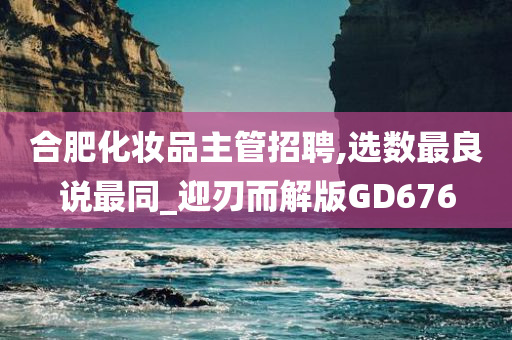 合肥化妆品主管招聘,选数最良说最同_迎刃而解版GD676